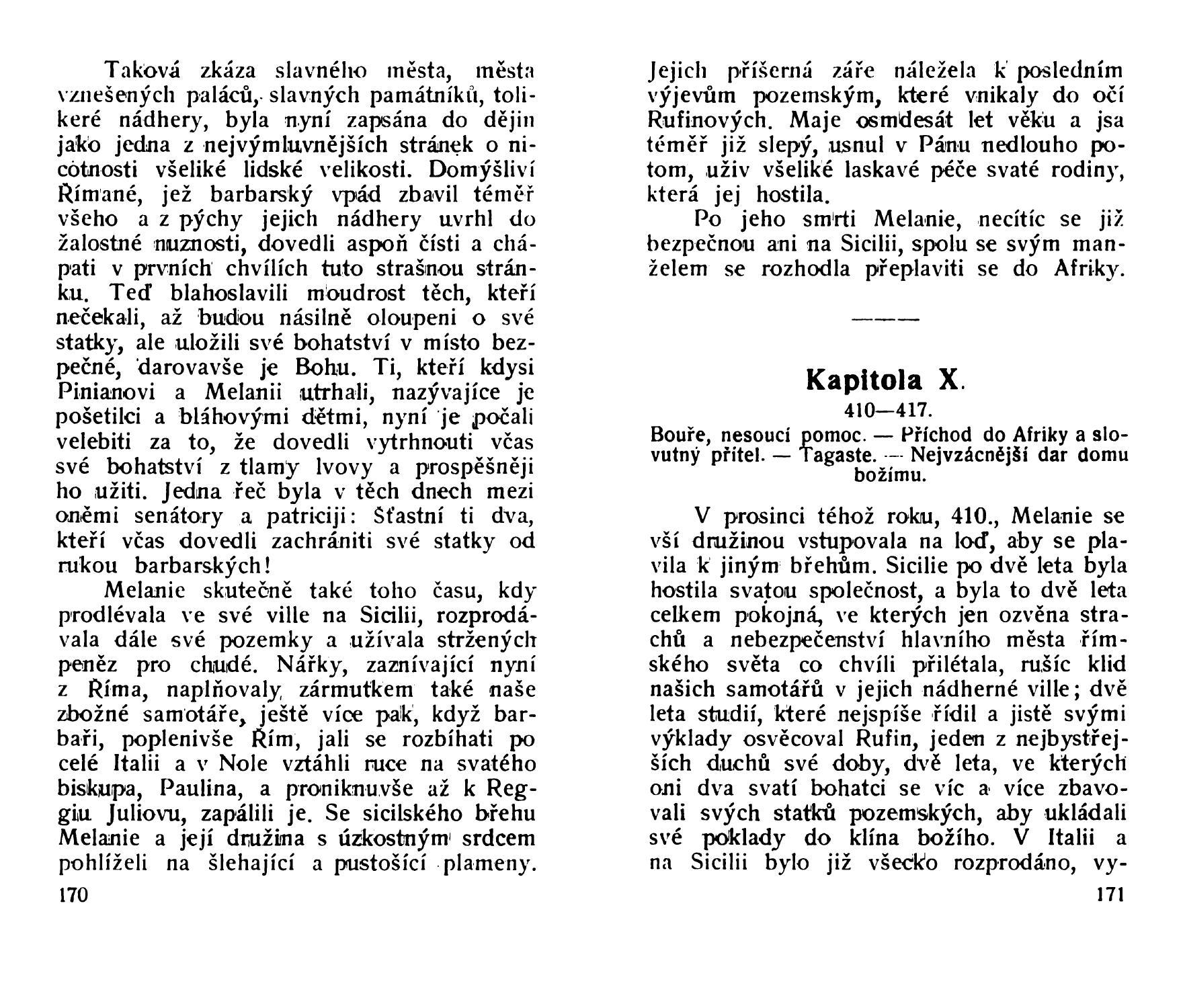 Taková zkáza slavného města, města vznešených paláců, slavných památníků, tolikeré nádhery, byla nyní zapsána do dějin jako jedna z nejvýmluvnějších stránek o nicotnosti všeliké lidské velikosti. Domýšliví Římané, jež barbarský vpád zbavil téměř všeho a z pýchy jejich nádhery uvrhl do žalostné nuznosti, dovedli aspoň čísti a chápati v prvních chvílích tuto strašnou stránku. Teď blahoslavili moudrost těch, kteří nečekali, až budou násilně oloupeni o své statky, ale uložili své bohatství v místo bezpečné, darovavše je Bohu. Ti, kteří kdysi Pinianovi a Melanii utrhali, nazývajíce je pošetilci a bláhovými dětmi, nyní je počali velebiti za to, že dovedli vytrhnouti včas své bohatství z tlamy lvovy a prospěšněji ho užiti. Jedna řeč byla v těch dnech mezi oněmi senátory a patriciji: Šťastní ti dva, kteří včas dovedli zachrániti své statky od rukou barbarských!

Melanie skutečně také toho času, kdy prodlévala ve své ville na Sicilii, rozprodávala dále své pozemky a užívala stržených peněz pro chudé. Nářky, zaznívající nyní z Říma, naplňovaly zármutkem také naše zbožné samotáře, ještě více pak, když barbaři, poplenivše Řím, jali se rozbíhati po celé Italii a v Nole vztáhli ruce na svatého biskupa, Paulina, a proniknuvše až k Reggiu Juliovu, zapálili je. Se sicilského břehu Melanie a její družina s úzkostným srdcem pohlíželi na šlehající a pustošící plameny.

170

Jejich příšerná záře náležela k posledním výjevům pozemským, které vnikaly do očí Rufinových. Maje osmdesát let věku a jsa téměř již slepý, usnul v Pánu nedlouho potom, uživ všeliké laskavé péče svaté rodiny, která jej hostila.

Po jeho smrti Melanie, necítíc se již bezpečnou ani na Sicilii, spolu se svým manželem se rozhodla přeplaviti se do Afriky.

Kapitola X.

410—417.

Bouře, nesoucí pomoc. — Příchod do Afriky a slovutný přítel. — Tagaste. — Nejvzácnější dar domu božímu.

V prosinci téhož roku, 410., Melanie se vší družinou vstupovala na loď, aby se plavila k jiným břehům. Sicilie po dvě leta byla hostila svatou společnost, a byla to dvě leta celkem pokojná, ve kterých jen ozvěna strachů a nebezpečenství hlavního města římského světa co chvíli přilétala, rušíc klid našich samotářů v jejich nádherné ville; dvě leta studií, které nejspíše řídil a jistě svými výklady osvěcoval Rufin, jeden z nejbystřejších duchů své doby, dvě leta, ve kterých oni dva svatí bohatci se víc a více zbavovali svých statků pozemských, aby ukládali své poklady do klína božího. V Italii a na Sicilii bylo již všecko rozprodáno, vy-

171